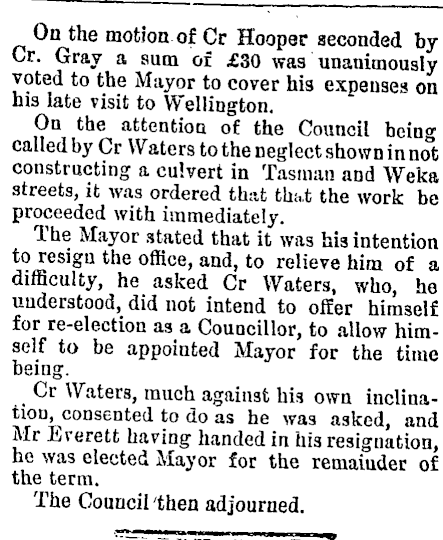 On the motion of Cr Hooper seconded by Cr. Gray a sum of £30 was unanimously voted to the Mayor to cover his expenses on his late visit to Wellington.

On the attention of the Council being called by Cr Waters to the neglect shown in not constructing a culvert in Tasman and Weka streets, it was ordered that that the work be proceeded with immediately.

The Mayor stated that it was his intention to resign the office, and, to relieve him of a difficulty, he asked Cr Waters, who, he understood, did not intend to offer himself for re-election as a Councillor, to allow himself to be appointed Mayor for the time being.

Cr Waters, much against his own inclination, consented to do as he was asked, and Mr Everett having handed in his resignation, he was elected Mayor for the remainder of the term.

The Council then adjourned.